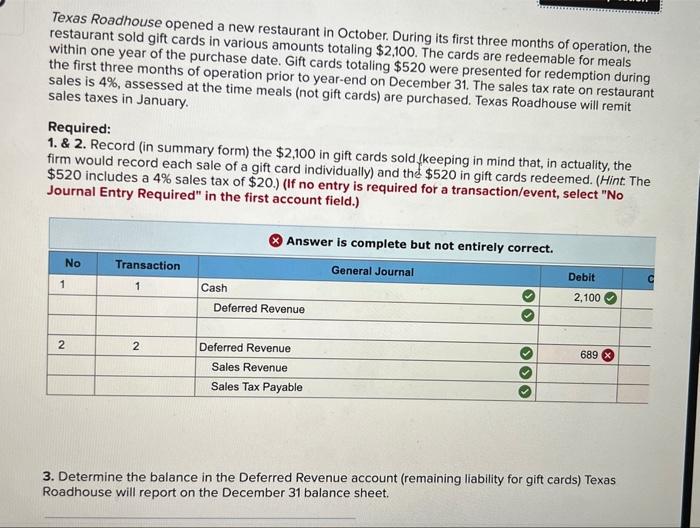 Texas Roadhouse opened a new restaurant in October. During its first three months of operation, the restaurant sold gift cards in various amounts totaling $2,100. The cards are redeemable for meals within one year of the purchase date. Gift cards totaling $520 were presented for redemption during the first three months of operation prior to year-end on December 31. The sales tax rate on restaurant sales is 4%, assessed at the time meals (not gift cards) are purchased. Texas Roadhouse will remit sales taxes in January.

Required:
1. & 2. Record (in summary form) the $2,100 in gift cards sold (keeping in mind that, in actuality, the firm would record each sale of a gift card individually) and the $520 in gift cards redeemed. (Hint: The $520 includes a 4% sales tax of $20.) (If no entry is required for a transaction/event, select "No Journal Entry Required" in the first account field.)

Answer is complete but not entirely correct.

| No | Transaction | General Journal | Debit | C |
|---|---|---|---|---|
| 1 | 1 | Cash | 2,100 | |
| | | Deferred Revenue | | |
| | | | | |
| 2 | 2 | Deferred Revenue | 689 | |
| | | Sales Revenue | | |
| | | Sales Tax Payable | | |

3. Determine the balance in the Deferred Revenue account (remaining liability for gift cards) Texas Roadhouse will report on the December 31 balance sheet.